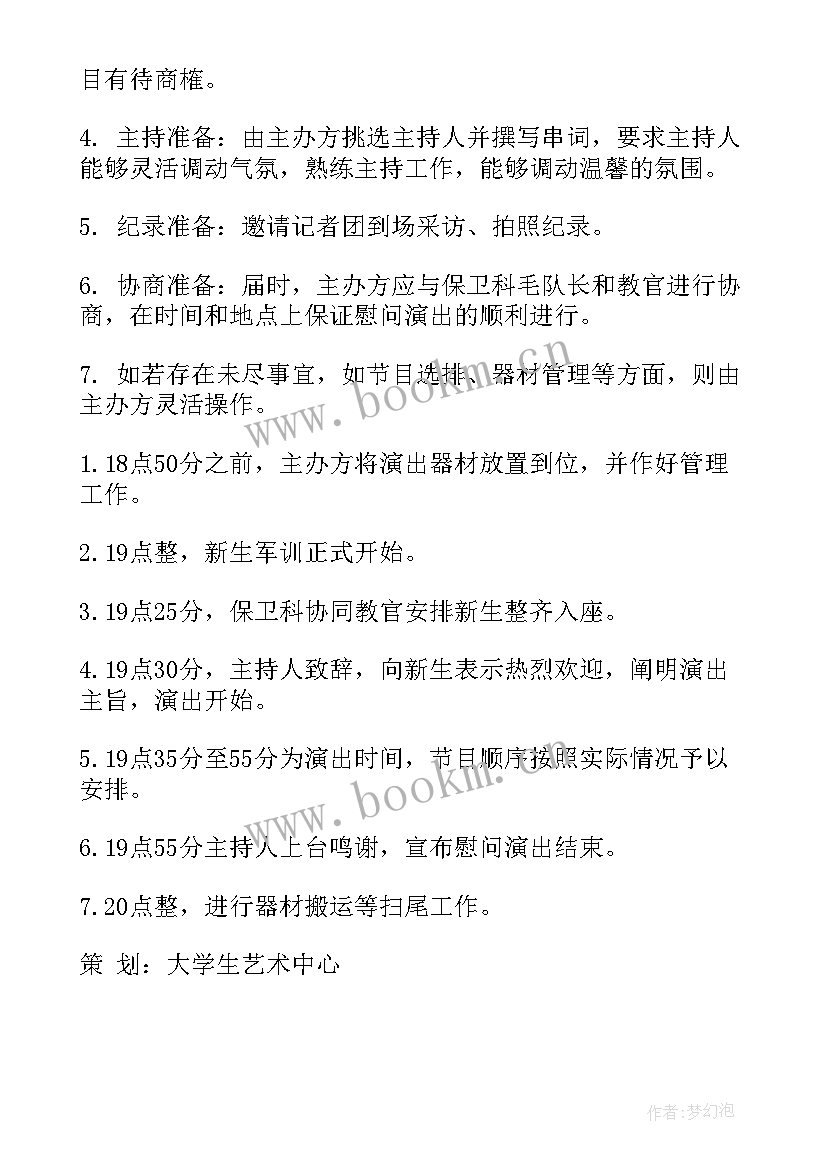 目有待商榷。

4. 主持准备：由主办方挑选主持人并撰写串词，要求主持人能够灵活调动气氛，熟练主持工作，能够调动温馨的氛围。

5. 纪录准备：邀请记者团到场采访、拍照纪录。

6. 协商准备：届时，主办方应与保卫科毛队长和教官进行协商，在时间和地点上保证慰问演出的顺利进行。

7. 如若存在未尽事宜，如节目选排、器材管理等方面，则由主办方灵活操作。

1.18点50分之前，主办方将演出器材放置到位，并作好管理工作。

2.19点整，新生军训正式开始。

3.19点25分，保卫科协同教官安排新生整齐入座。

4.19点30分，主持人致辞，向新生表示热烈欢迎，阐明演出主旨，演出开始。

5.19点35分至55分为演出时间，节目顺序按照实际情况予以安排。

6.19点55分主持人上台鸣谢，宣布慰问演出结束。

7.20点整，进行器材搬运等扫尾工作。

策 划：大学生艺术中心

www.bookm.cn

www.bookm.cn

作者：梦幻泡